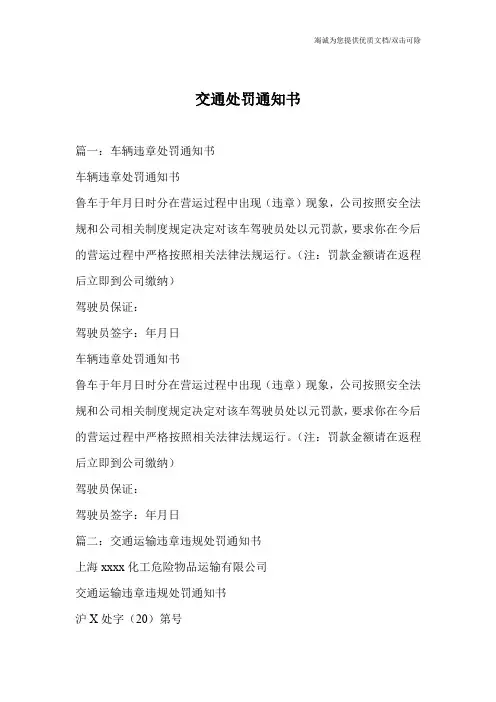 海诚为您提供优质文档/双击可除

交通处罚通知书

篇一：车辆违章处罚通知书

车辆违章处罚通知书

鲁车于年月日时分在营运过程中出现（违章）现象，公司按照安全法规和公司相关制度规定决定对该车驾驶员处以元罚款，要求你在今后的营运过程中严格按照相关法律法规运行。（注：罚款金额请在返程后立即到公司缴纳）

驾驶员保证：

驾驶员签字：年月日

车辆违章处罚通知书

鲁车于年月日时分在营运过程中出现（违章）现象，公司按照安全法规和公司相关制度规定决定对该车驾驶员处以元罚款，要求你在今后的营运过程中严格按照相关法律法规运行。（注：罚款金额请在返程后立即到公司缴纳）

驾驶员保证：

驾驶员签字：年月日

篇二：交通运输违章违规处罚通知书

上海 xxxx 化工危险物品运输有限公司

交通运输违章违规处罚通知书

沪 X 处字（20）第号